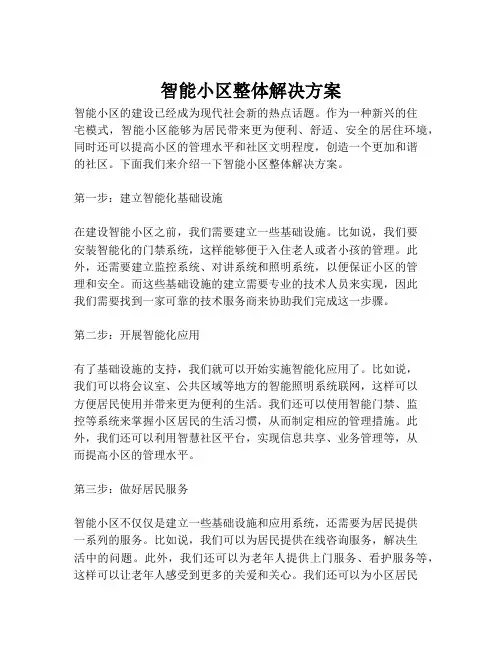 智能小区整体解决方案

智能小区的建设已经成为现代社会新的热点话题。作为一种新兴的住宅模式，智能小区能够为居民带来更为便利、舒适、安全的居住环境，同时还可以提高小区的管理水平和社区文明程度，创造一个更加和谐的社区。下面我们来介绍一下智能小区整体解决方案。

第一步：建立智能化基础设施

在建设智能小区之前，我们需要建立一些基础设施。比如说，我们要安装智能化的门禁系统，这样能够便于入住老人或者小孩的管理。此外，还需要建立监控系统、对讲系统和照明系统，以便保证小区的管理和安全。而这些基础设施的建立需要专业的技术人员来实现，因此我们需要找到一家可靠的技术服务商来协助我们完成这一步骤。

第二步：开展智能化应用

有了基础设施的支持，我们就可以开始实施智能化应用了。比如说，我们可以将会议室、公共区域等地方的智能照明系统联网，这样可以方便居民使用并带来更为便利的生活。我们还可以使用智能门禁、监控等系统来掌握小区居民的生活习惯，从而制定相应的管理措施。此外，我们还可以利用智慧社区平台，实现信息共享、业务管理等，从而提高小区的管理水平。

第三步：做好居民服务

智能小区不仅仅是建立一些基础设施和应用系统，还需要为居民提供一系列的服务。比如说，我们可以为居民提供在线咨询服务，解决生活中的问题。此外，我们还可以为老年人提供上门服务、看护服务等，这样可以让老年人感受到更多的关爱和关心。我们还可以为小区居民